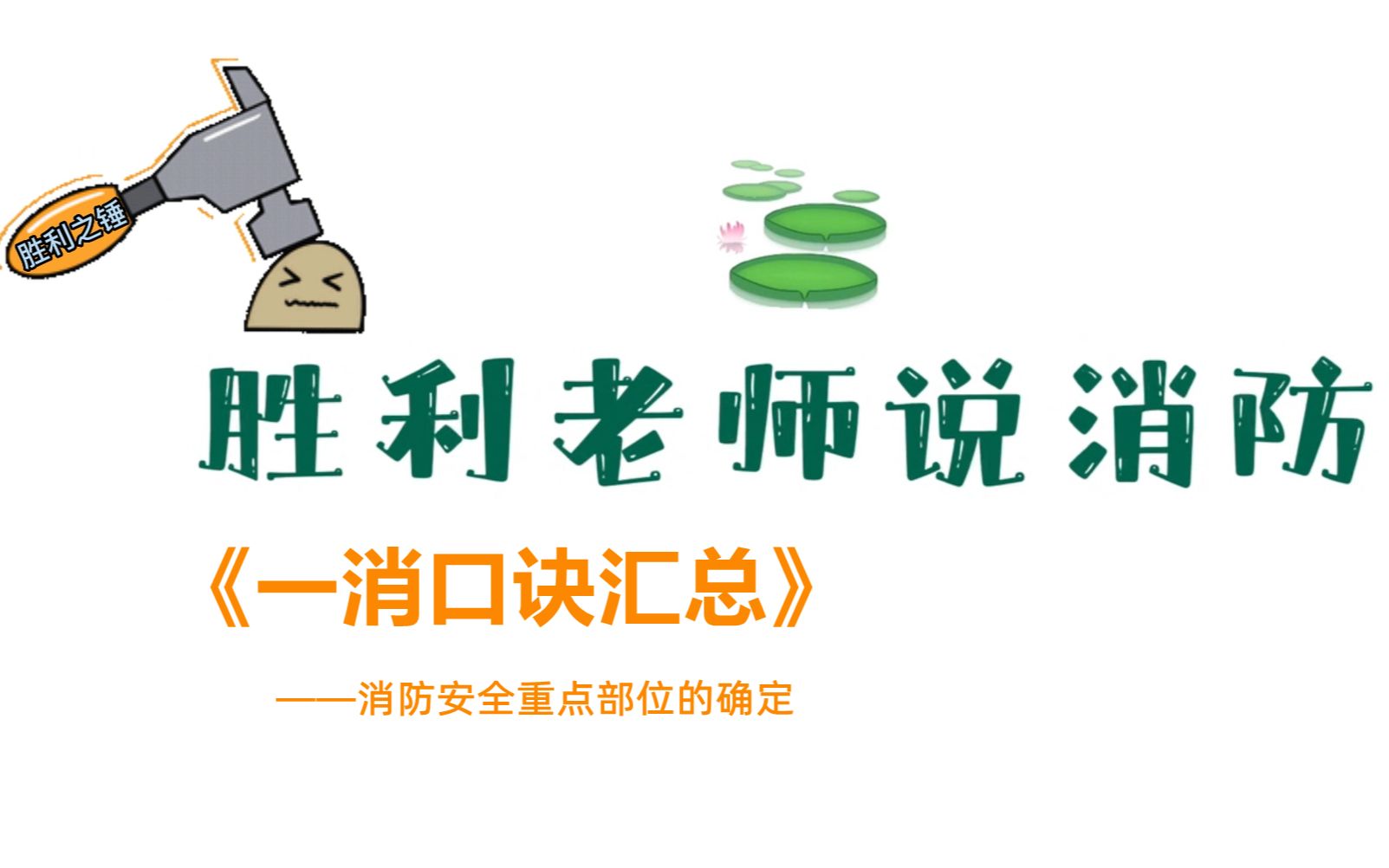 胜利之锤

胜利老师说消防

《一消口诀汇总》

——消防安全重点部位的确定